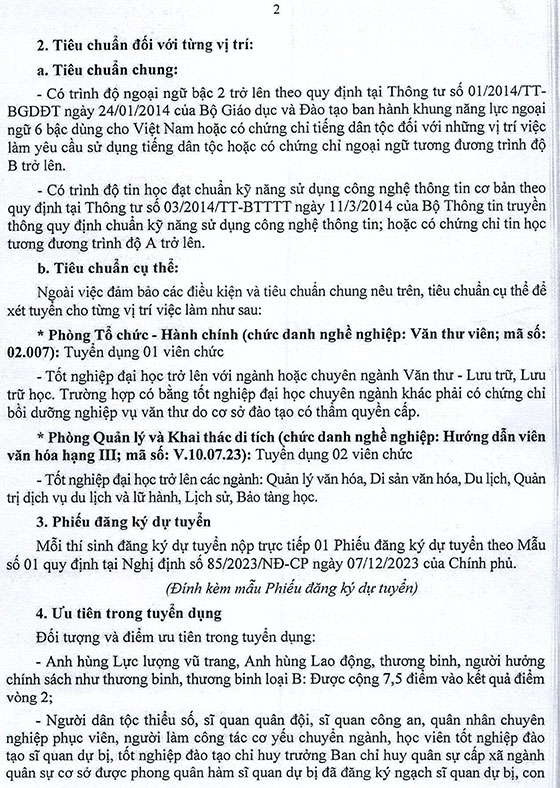 2

2. Tiêu chuẩn đối với từng vị trí:

a. Tiêu chuẩn chung:

- Có trình độ ngoại ngữ bậc 2 trở lên theo quy định tại Thông tư số 01/2014/TT-BGDĐT ngày 24/01/2014 của Bộ Giáo dục và Đào tạo ban hành khung năng lực ngoại ngữ 6 bậc dùng cho Việt Nam hoặc có chứng chỉ tiếng dân tộc đối với những vị trí việc làm yêu cầu sử dụng tiếng dân tộc hoặc có chứng chỉ ngoại ngữ tương đương trình độ B trở lên.

- Có trình độ tin học đạt chuẩn kỹ năng sử dụng công nghệ thông tin cơ bản theo quy định tại Thông tư số 03/2014/TT-BTTTT ngày 11/3/2014 của Bộ Thông tin truyền thông quy định chuẩn kỹ năng sử dụng công nghệ thông tin; hoặc có chứng chỉ tin học tương đương trình độ A trở lên.

b. Tiêu chuẩn cụ thể:

Ngoài việc đảm bảo các điều kiện và tiêu chuẩn chung nêu trên, tiêu chuẩn cụ thể để xét tuyển cho từng vị trí việc làm như sau:

* Phòng Tổ chức - Hành chính (chức danh nghề nghiệp: Văn thư viên; mã số: 02.007): Tuyển dụng 01 viên chức

- Tốt nghiệp đại học trở lên với ngành hoặc chuyên ngành Văn thư - Lưu trữ, Lưu trữ học. Trường hợp có bằng tốt nghiệp đại học chuyên ngành khác phải có chứng chỉ bồi dưỡng nghiệp vụ văn thư do cơ sở đào tạo có thẩm quyền cấp.

* Phòng Quản lý và Khai thác di tích (chức danh nghề nghiệp: Hướng dẫn viên văn hóa hạng III; mã số: V.10.07.23): Tuyển dụng 02 viên chức

- Tốt nghiệp đại học trở lên các ngành: Quản lý văn hóa, Di sản văn hóa, Du lịch, Quản trị dịch vụ du lịch và lữ hành, Lịch sử, Bảo tàng học.

3. Phiếu đăng ký dự tuyển

Mỗi thí sinh đăng ký dự tuyển nộp trực tiếp 01 Phiếu đăng ký dự tuyển theo Mẫu số 01 quy định tại Nghị định số 85/2023/NĐ-CP ngày 07/12/2023 của Chính phủ.

(Đính kèm mẫu Phiếu đăng ký dự tuyển)

4. Ưu tiên trong tuyển dụng

Đối tượng và điểm ưu tiên trong tuyển dụng:

- Anh hùng Lực lượng vũ trang, Anh hùng Lao động, thương binh, người hưởng chính sách như thương binh, thương binh loại B: Được cộng 7,5 điểm vào kết quả điểm vòng 2;

- Người dân tộc thiểu số, sĩ quan quân đội, sĩ quan công an, quân nhân chuyên nghiệp phục viên, người làm công tác cơ yếu chuyển ngành, học viên tốt nghiệp đào tạo sĩ quan dự bị, tốt nghiệp đào tạo chỉ huy trưởng Ban chỉ huy quân sự cấp xã ngành quân sự cơ sở được phong quân hàm sĩ quan dự bị đã đăng ký ngạch sĩ quan dự bị, con